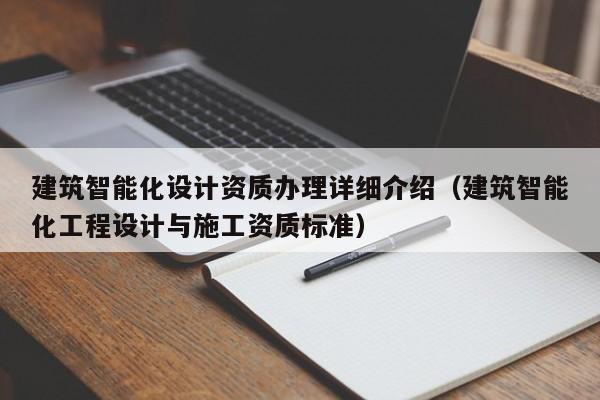 建筑智能化设计资质办理详细介绍（建筑智能化工程设计与施工资质标准）